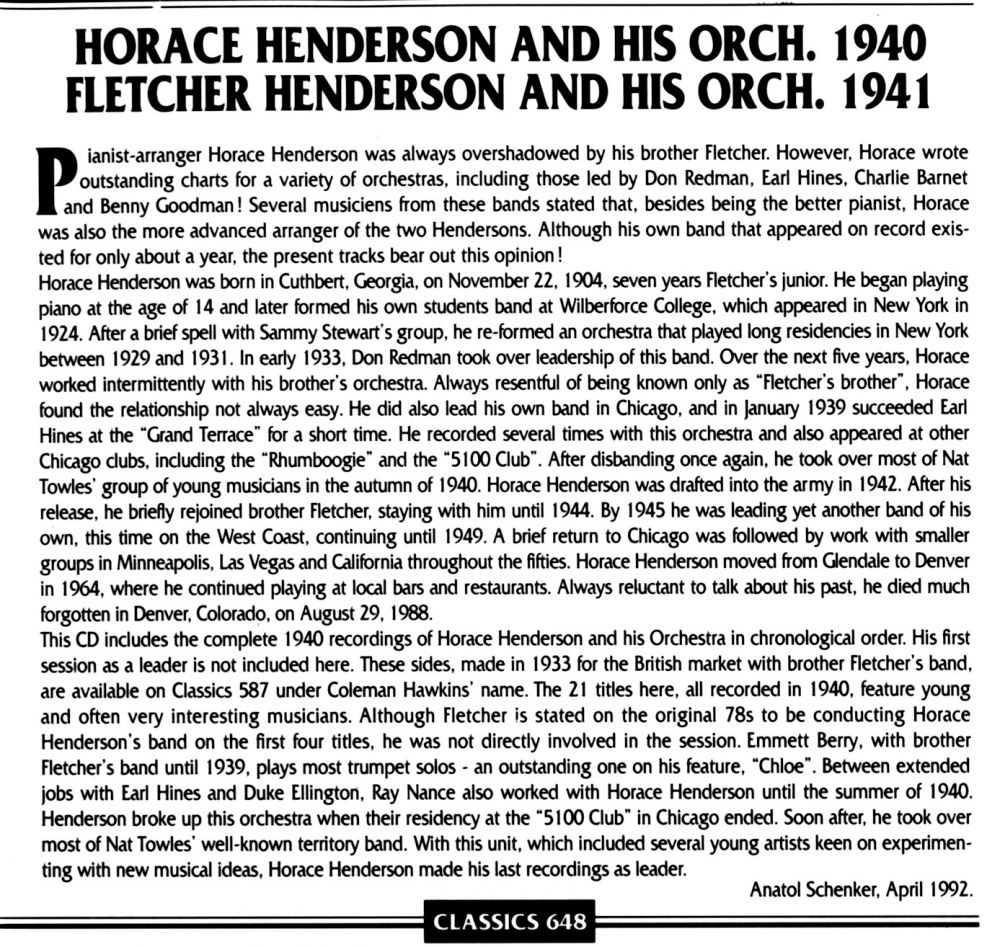 HORACE HENDERSON AND HIS ORCH. 1940
FLETCHER HENDERSON AND HIS ORCH. 1941

Pianist-arranger Horace Henderson was always overshadowed by his brother Fletcher. However, Horace wrote outstanding charts for a variety of orchestras, including those led by Don Redman, Earl Hines, Charlie Barnet and Benny Goodman! Several musiciens from these bands stated that, besides being the better pianist, Horace was also the more advanced arranger of the two Hendersons. Although his own band that appeared on record existed for only about a year, the present tracks bear out this opinion!
Horace Henderson was born in Cuthbert, Georgia, on November 22, 1904, seven years Fletcher's junior. He began playing piano at the age of 14 and later formed his own students band at Wilberforce College, which appeared in New York in 1924. After a brief spell with Sammy Stewart's group, he re-formed an orchestra that played long residencies in New York between 1929 and 1931. In early 1933, Don Redman took over leadership of this band. Over the next five years, Horace worked intermittently with his brother's orchestra. Always resentful of being known only as "Fletcher's brother", Horace found the relationship not always easy. He did also lead his own band in Chicago, and in January 1939 succeeded Earl Hines at the "Grand Terrace" for a short time. He recorded several times with this orchestra and also appeared at other Chicago clubs, including the "Rhumboogie" and the "5100 Club". After disbanding once again, he took over most of Nat Towles' group of young musicians in the autumn of 1940. Horace Henderson was drafted into the army in 1942. After his release, he briefly rejoined brother Fletcher, staying with him until 1944. By 1945 he was leading yet another band of his own, this time on the West Coast, continuing until 1949. A brief return to Chicago was followed by work with smaller groups in Minneapolis, Las Vegas and California throughout the fifties. Horace Henderson moved from Glendale to Denver in 1964, where he continued playing at local bars and restaurants. Always reluctant to talk about his past, he died much forgotten in Denver, Colorado, on August 29, 1988.
This CD includes the complete 1940 recordings of Horace Henderson and his Orchestra in chronological order. His first session as a leader is not included here. These sides, made in 1933 for the British market with brother Fletcher's band, are available on Classics 587 under Coleman Hawkins' name. The 21 titles here, all recorded in 1940, feature young and often very interesting musicians. Although Fletcher is stated on the original 78s to be conducting Horace Henderson's band on the first four titles, he was not directly involved in the session. Emmett Berry, with brother Fletcher's band until 1939, plays most trumpet solos - an outstanding one on his feature, "Chloe". Between extended jobs with Earl Hines and Duke Ellington, Ray Nance also worked with Horace Henderson until the summer of 1940. Henderson broke up this orchestra when their residency at the "5100 Club" in Chicago ended. Soon after, he took over most of Nat Towles' well-known territory band. With this unit, which included several young artists keen on experimenting with new musical ideas, Horace Henderson made his last recordings as leader.
Anatol Schenker, April 1992.

CLASSICS 648